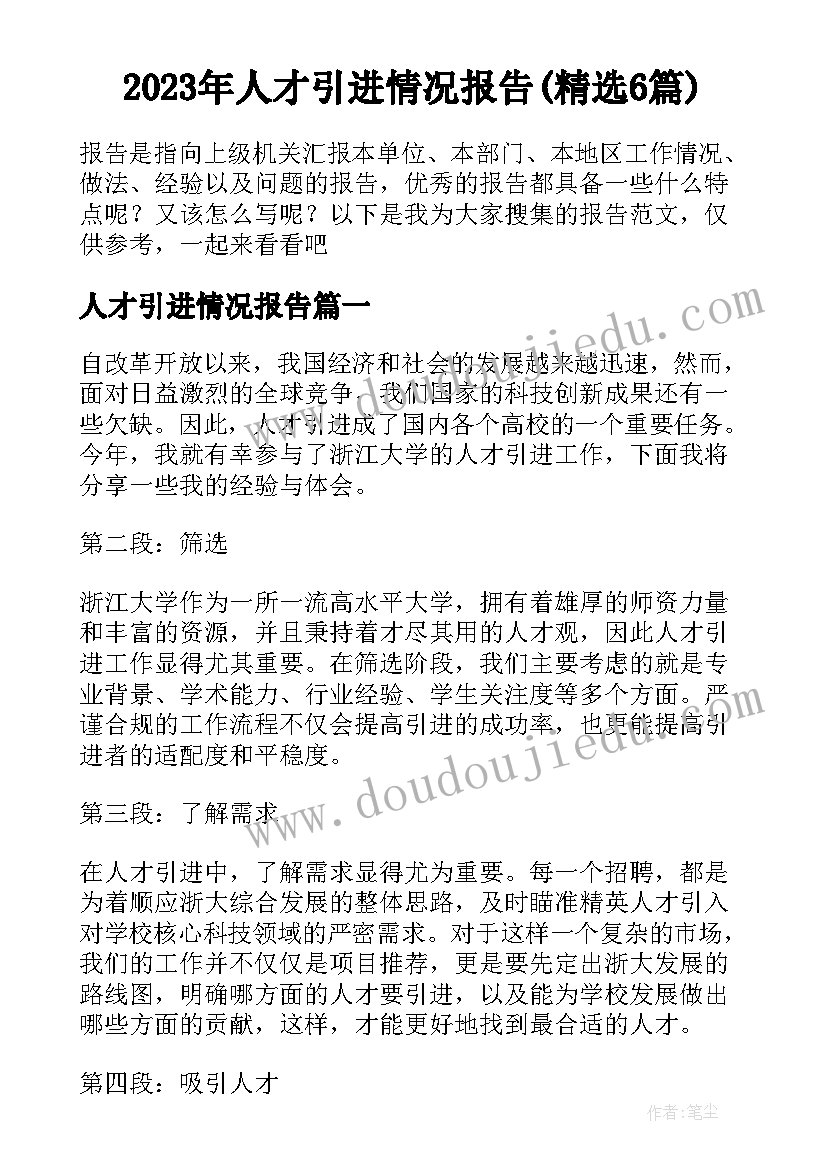 2023年人才引进情况报告(精选6篇)

报告是指向上级机关汇报本单位、本部门、本地区工作情况、做法、经验以及问题的报告，优秀的报告都具备一些什么特点呢？又该怎么写呢？以下是我为大家搜集的报告范文，仅供参考，一起来看看吧

人才引进情况报告篇一

自改革开放以来，我国经济和社会的发展越来越迅速，然而，面对日益激烈的全球竞争，我们国家的科技创新成果还有一些欠缺。因此，人才引进成了国内各个高校的一个重要任务。今年，我就有幸参与了浙江大学的人才引进工作，下面我将分享一些我的经验与体会。

第二段：筛选

浙江大学作为一所一流高水平大学，拥有着雄厚的师资力量和丰富的资源，并且秉持着才尽其用的人才观，因此人才引进工作显得尤其重要。在筛选阶段，我们主要考虑的就是专业背景、学术能力、行业经验、学生关注度等多个方面。严谨合规的工作流程不仅会提高引进的成功率，也更能提高引进者的适配度和平稳度。

第三段：了解需求

在人才引进中，了解需求显得尤为重要。每一个招聘，都是为着顺应浙大综合发展的整体思路，及时瞄准精英人才引入对学校核心科技领域的严密需求。对于这样一个复杂的市场，我们的工作并不仅仅是项目推荐，更是要先定出浙大发展的路线图，明确哪方面的人才要引进，以及能为学校发展做出哪些方面的贡献，这样，才能更好地找到最合适的人才。

第四段：吸引人才

www.doudoujiedu.com

www.doudoujiedu.com

作者：笔尘